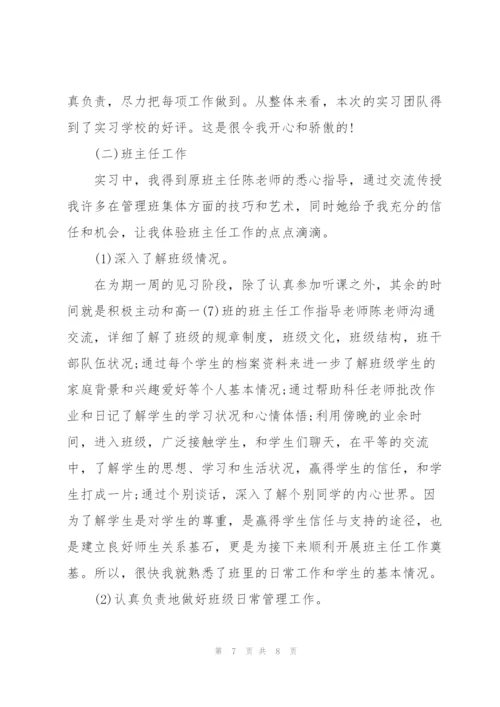 真负责，尽力把每项工作做到。从整体来看，本次的实习团队得到了实习学校的好评。这是很令我开心和骄傲的!

(二)班主任工作

实习中，我得到原班主任陈老师的悉心指导，通过交流传授我许多在管理班集体方面的技巧和艺术，同时她给予我充分的信任和机会，让我体验班主任工作的点点滴滴。

(1)深入了解班级情况。

在为期一周的见习阶段，除了认真参加听课之外，其余的时间就是积极主动和高一(7)班的班主任工作指导老师陈老师沟通交流，详细了解了班级的规章制度，班级文化，班级结构，班干部队伍状况;通过每个学生的档案资料来进一步了解班级学生的家庭背景和兴趣爱好等个人基本情况;通过帮助科任老师批改作业和日记了解学生的学习状况和心情体悟;利用傍晚的业余时间，进入班级，广泛接触学生，和学生们聊天，在平等的交流中，了解学生的思想、学习和生活状况，赢得学生的信任，和学生打成一片;通过个别谈话，深入了解个别同学的内心世界。因为了解学生是对学生的尊重，是赢得学生信任与支持的途径，也是建立良好师生关系基石，更是为接下来顺利开展班主任工作奠基。所以，很快我就熟悉了班里的日常工作和学生的基本情况。

(2)认真负责地做好班级日常管理工作。

第 7 页 共 8 页